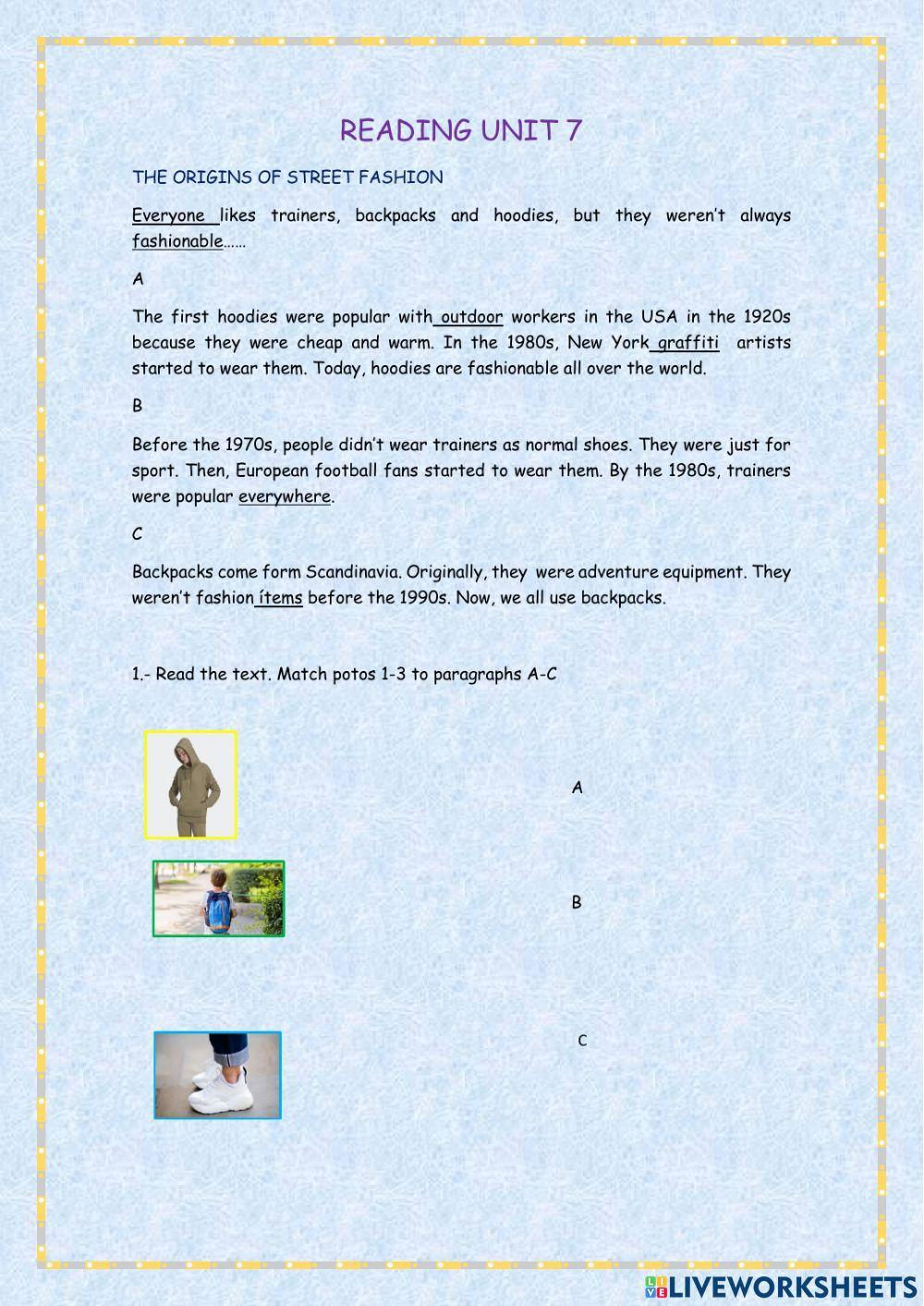 READING UNIT 7

THE ORIGINS OF STREET FASHION

Everyone likes trainers, backpacks and hoodies, but they weren't always fashionable……

A

The first hoodies were popular with outdoor workers in the USA in the 1920s because they were cheap and warm. In the 1980s, New York graffiti artists started to wear them. Today, hoodies are fashionable all over the world.

B

Before the 1970s, people didn't wear trainers as normal shoes. They were just for sport. Then, European football fans started to wear them. By the 1980s, trainers were popular everywhere.

C

Backpacks come form Scandinavia. Originally, they were adventure equipment. They weren't fashion ítems before the 1990s. Now, we all use backpacks.

1.- Read the text. Match potos 1-3 to paragraphs A-C

A

B

C

LIVEWORKSHEETS